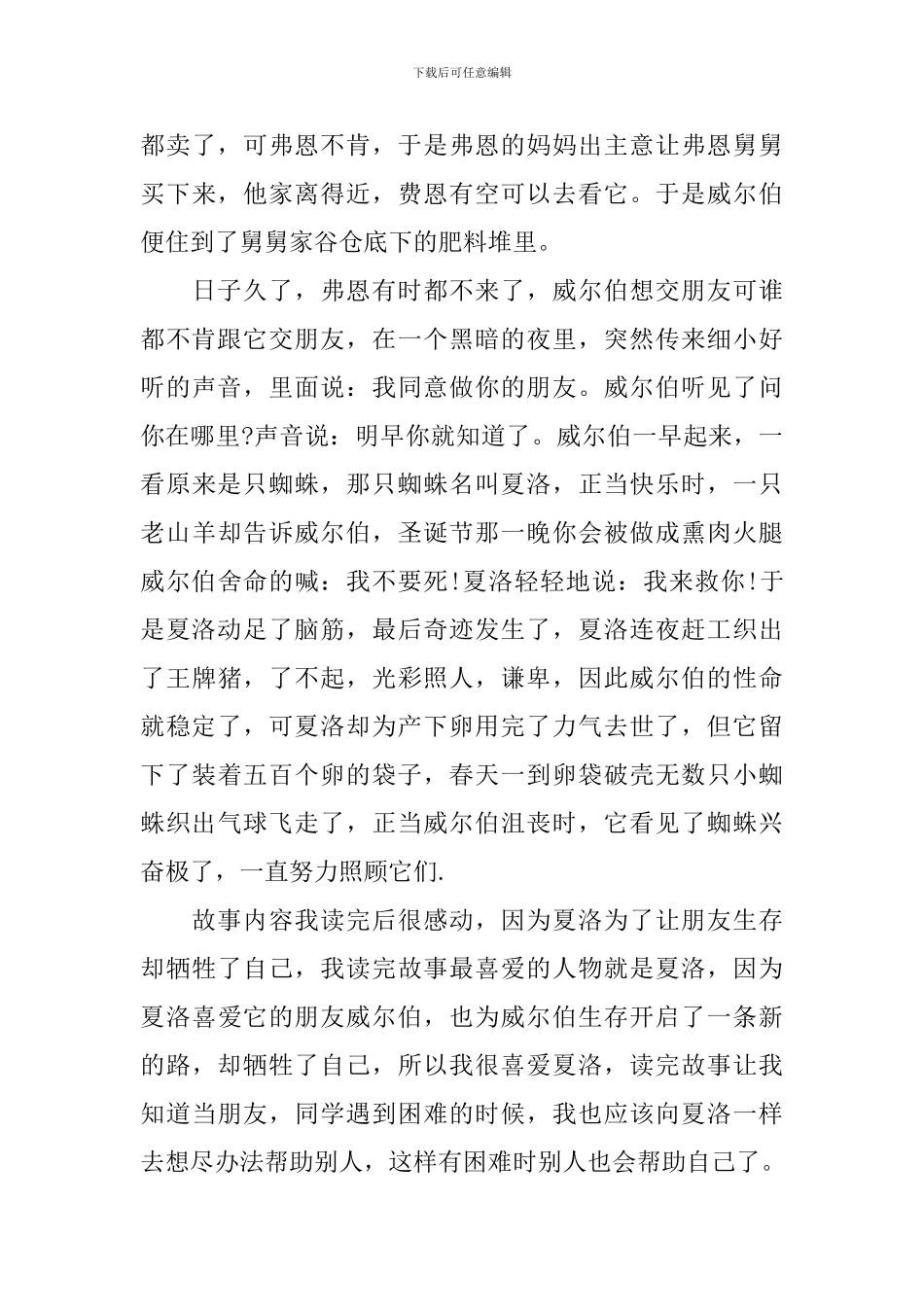 下载后可任意编辑

都卖了，可弗恩不肯，于是弗恩的妈妈出主意让弗恩舅舅买下来，他家离得近，费恩有空可以去看它。于是威尔伯便住到了舅舅家谷仓底下的肥料堆里。

日子久了，弗恩有时都不来了，威尔伯想交朋友可谁都不肯跟它交朋友，在一个黑暗的夜里，突然传来细小好听的声音，里面说：我同意做你的朋友。威尔伯听见了问你在哪里?声音说：明早你就知道了。威尔伯一早起来，一看原来是只蜘蛛，那只蜘蛛名叫夏洛，正当快乐时，一只老山羊却告诉威尔伯，圣诞节那一晚你会被做成熏肉火腿威尔伯舍命的喊：我不要死!夏洛轻轻地说：我来救你!于是夏洛动足了脑筋，最后奇迹发生了，夏洛连夜赶工织出了王牌猪，了不起，光彩照人，谦卑，因此威尔伯的性命就稳定了，可夏洛却为产下卵用完了力气去世了，但它留下了装着五百个卵的袋子，春天一到卵袋破壳无数只小蜘蛛织出气球飞走了，正当威尔伯沮丧时，它看见了蜘蛛兴奋极了，一直努力照顾它们.

故事内容我读完后很感动，因为夏洛为了让朋友生存却牺牲了自己，我读完故事最喜爱的人物就是夏洛，因为夏洛喜爱它的朋友威尔伯，也为威尔伯生存开启了一条新的路，却牺牲了自己，所以我很喜爱夏洛，读完故事让我知道当朋友，同学遇到困难的时候，我也应该向夏洛一样去想尽办法帮助别人，这样有困难时别人也会帮助自己了。